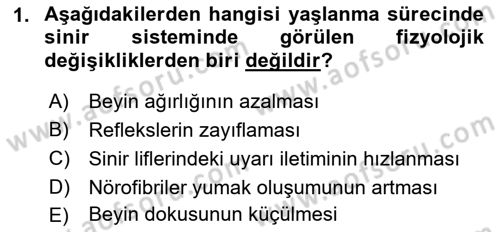 1. Aşağıdakilerden hangisi yaşlanma sürecinde sinir sisteminde görülen fizyolojik değişikliklerden biri değildir?

A) Beyin ağırlığının azalması
B) Reflekslerin zayıflaması
C) Sinir liflerindeki uyarı iletiminin hızlanması
D) Nörofibriler yumak oluşumunun artması
E) Beyin dokusunun küçülmesi

www.aofsoru.com
www.aofsoru.com
www.aofsoru.com
www.aofsoru.com